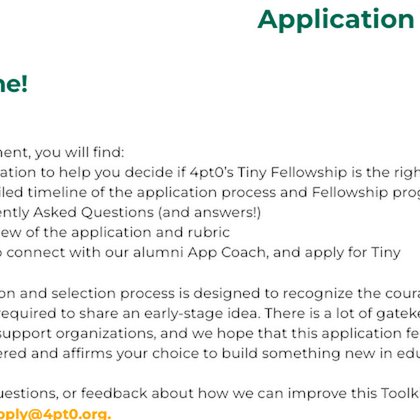 Application

ne!

ment, you will find:
ation to help you decide if 4pt0's Tiny Fellowship is the righ
iled timeline of the application process and Fellowship prog
ently Asked Questions (and answers!)
ew of the application and rubric
o connect with our alumni App Coach, and apply for Tiny

on and selection process is designed to recognize the coura
required to share an early-stage idea. There is a lot of gateke
support organizations, and we hope that this application fe
ered and affirms your choice to build something new in edu

uestions, or feedback about how we can improve this Toolk
pply@4pt0.org.